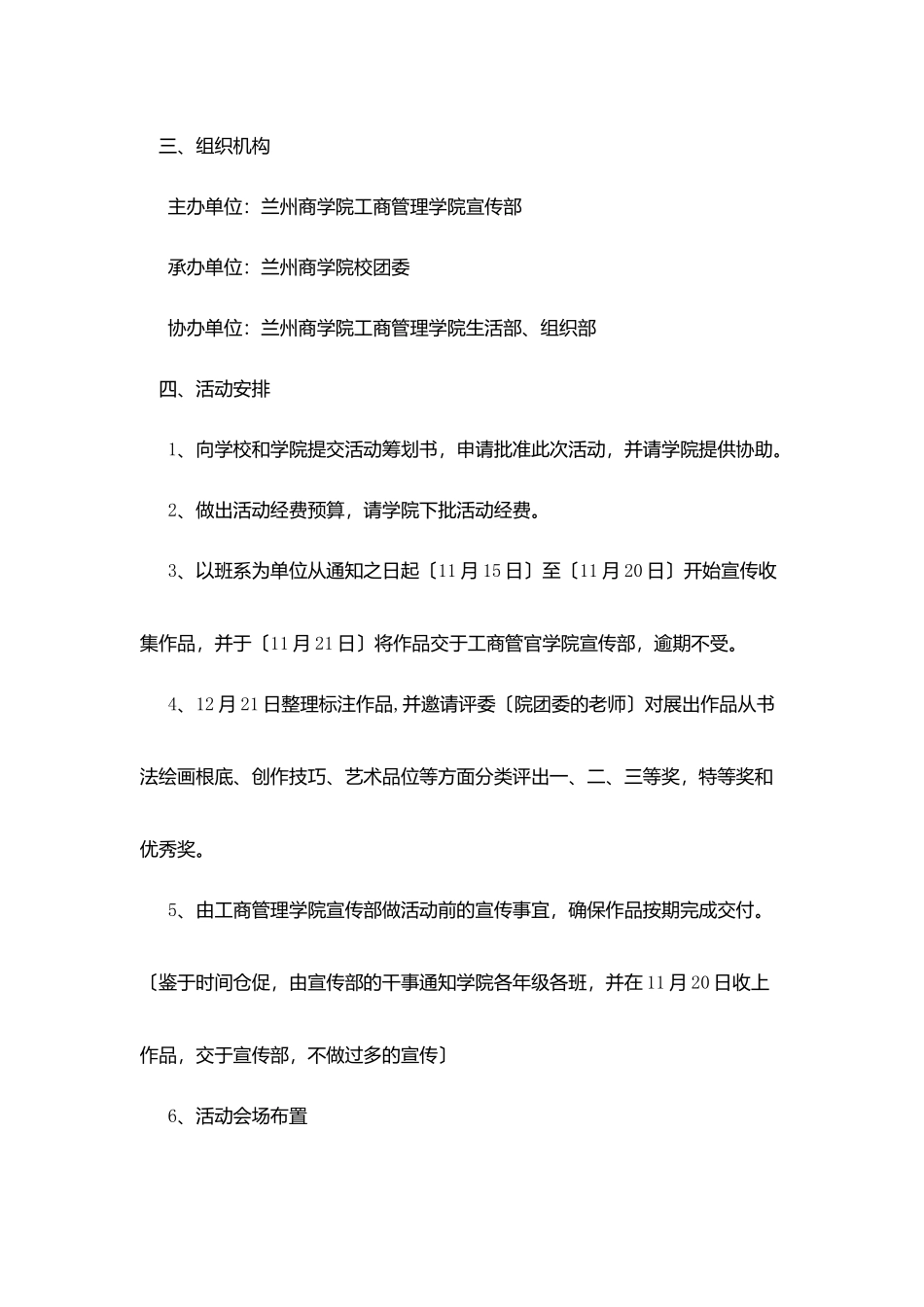 三、组织机构

主办单位：兰州商学院工商管理学院宣传部

承办单位：兰州商学院校团委

协办单位：兰州商学院工商管理学院生活部、组织部

四、活动安排

1、向学校和学院提交活动筹划书，申请批准此次活动，并请学院提供协助。

2、做出活动经费预算，请学院下批活动经费。

3、以班系为单位从通知之日起〔11月15日〕至〔11月20日〕开始宣传收集作品，并于〔11月21日〕将作品交于工商管官学院宣传部，逾期不受。

4、12月21日整理标注作品，并邀请评委〔院团委的老师〕对展出作品从书法绘画根底、创作技巧、艺术品位等方面分类评出一、二、三等奖，特等奖和优秀奖。

5、由工商管理学院宣传部做活动前的宣传事宜，确保作品按期完成交付。〔鉴于时间仓促，由宣传部的干事通知学院各年级各班，并在11月20日收上作品，交于宣传部，不做过多的宣传〕

6、活动会场布置